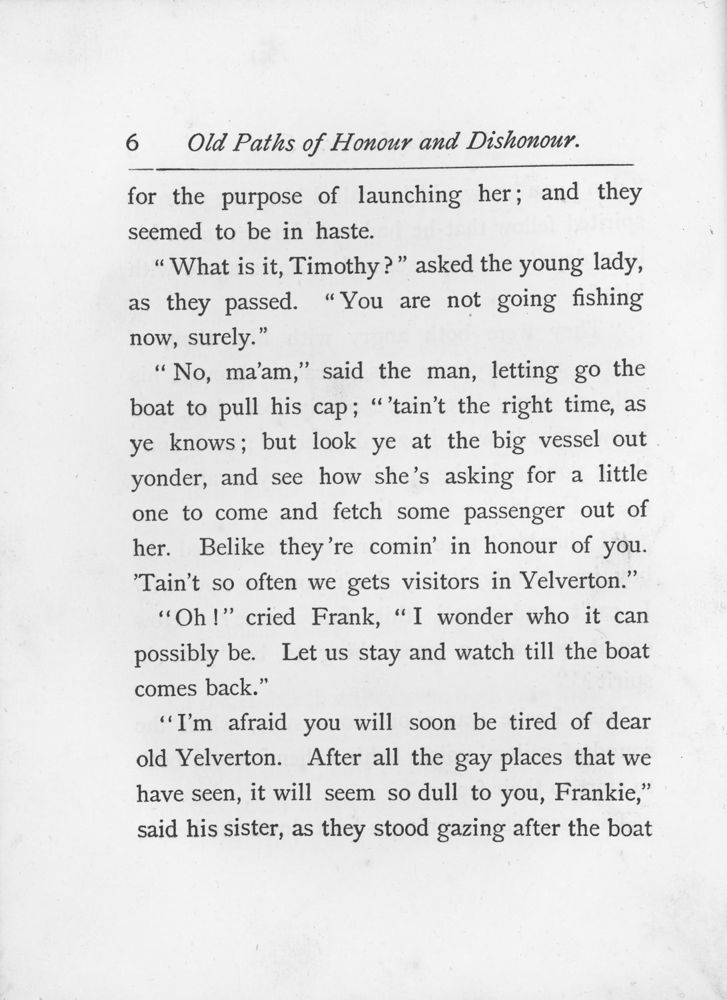 6 Old Paths of Honour and Dishonour.

for the purpose of launching her; and they seemed to be in haste.

"What is it, Timothy?" asked the young lady, as they passed. "You are not going fishing now, surely."

"No, ma'am," said the man, letting go the boat to pull his cap; "'tain't the right time, as ye knows; but look ye at the big vessel out yonder, and see how she's asking for a little one to come and fetch some passenger out of her. Belike they're comin' in honour of you. 'Tain't so often we gets visitors in Yelverton."

"Oh!" cried Frank, "I wonder who it can possibly be. Let us stay and watch till the boat comes back."

"I'm afraid you will soon be tired of dear old Yelverton. After all the gay places that we have seen, it will seem so dull to you, Frankie," said his sister, as they stood gazing after the boat